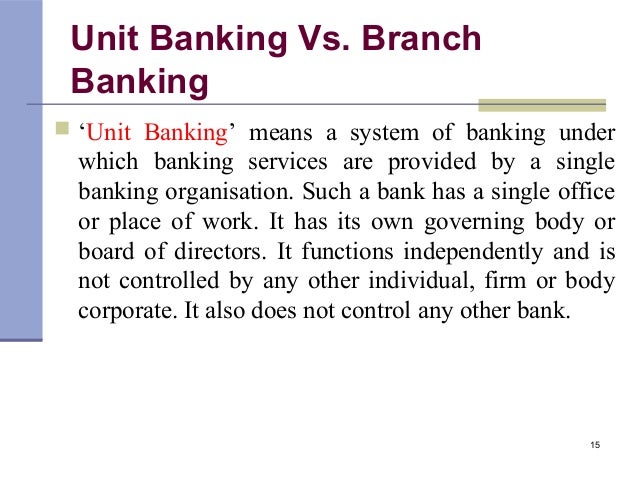 Unit Banking Vs. Branch Banking

‘Unit Banking’ means a system of banking under which banking services are provided by a single banking organisation. Such a bank has a single office or place of work. It has its own governing body or board of directors. It functions independently and is not controlled by any other individual, firm or body corporate. It also does not control any other bank.

15